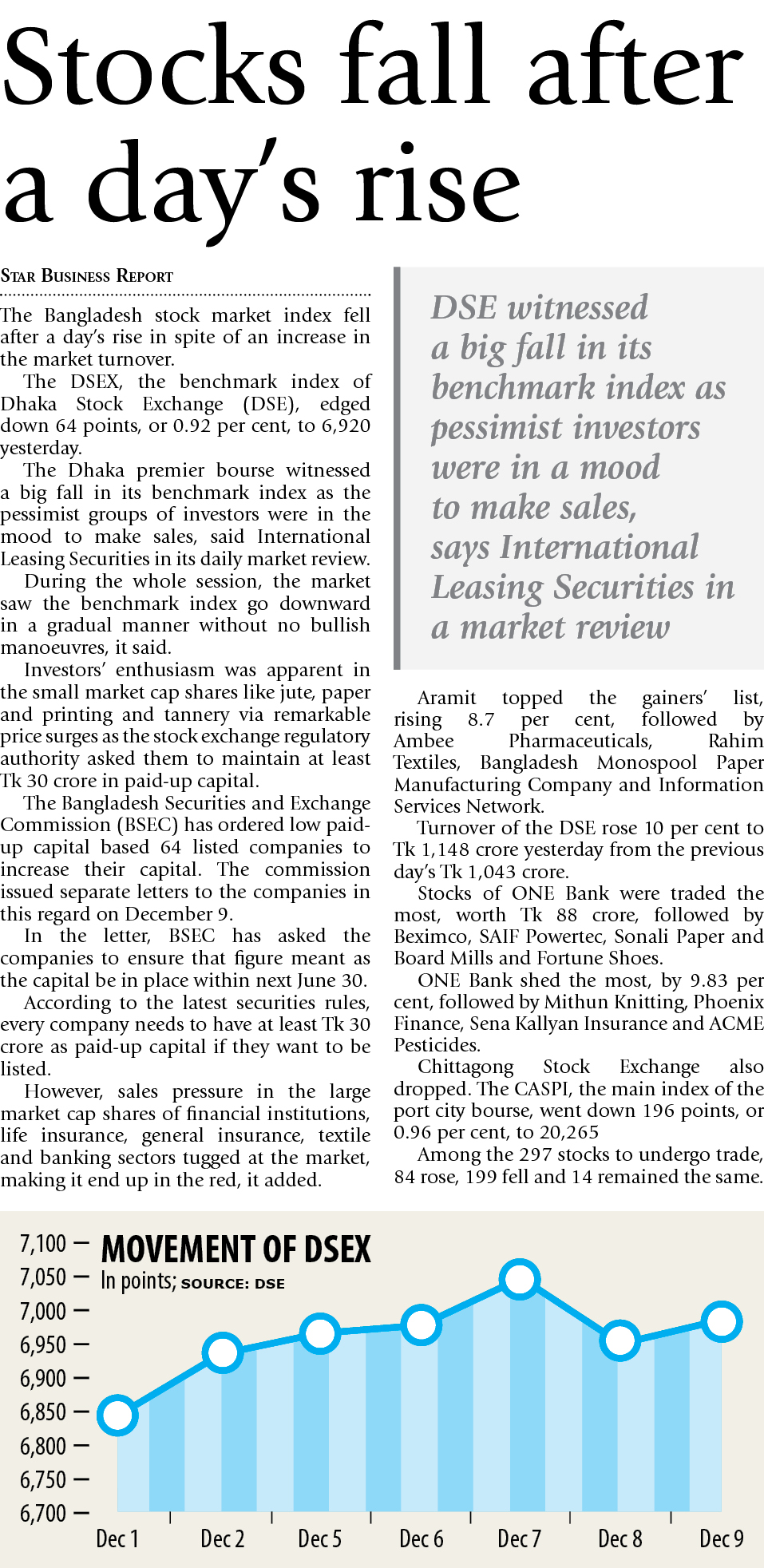 Stocks fall after a day's rise

STAR BUSINESS REPORT

The Bangladesh stock market index fell after a day's rise in spite of an increase in the market turnover.

The DSEX, the benchmark index of Dhaka Stock Exchange (DSE), edged down 64 points, or 0.92 per cent, to 6,920 yesterday.

The Dhaka premier bourse witnessed a big fall in its benchmark index as the pessimist groups of investors were in the mood to make sales, said International Leasing Securities in its daily market review.

During the whole session, the market saw the benchmark index go downward in a gradual manner without no bullish manoeuvres, it said.

Investors' enthusiasm was apparent in the small market cap shares like jute, paper and printing and tannery via remarkable price surges as the stock exchange regulatory authority asked them to maintain at least Tk 30 crore in paid-up capital.

The Bangladesh Securities and Exchange Commission (BSEC) has ordered low paid-up capital based 64 listed companies to increase their capital. The commission issued separate letters to the companies in this regard on December 9.

In the letter, BSEC has asked the companies to ensure that figure meant as the capital be in place within next June 30.

According to the latest securities rules, every company needs to have at least Tk 30 crore as paid-up capital if they want to be listed.

However, sales pressure in the large market cap shares of financial institutions, life insurance, general insurance, textile and banking sectors tugged at the market, making it end up in the red, it added.

DSE witnessed a big fall in its benchmark index as pessimist investors were in a mood to make sales, says International Leasing Securities in a market review

Aramit topped the gainers' list, rising 8.7 per cent, followed by Ambee Pharmaceuticals, Rahim Textiles, Bangladesh Monospool Paper Manufacturing Company and Information Services Network.

Turnover of the DSE rose 10 per cent to Tk 1,148 crore yesterday from the previous day's Tk 1,043 crore.

Stocks of ONE Bank were traded the most, worth Tk 88 crore, followed by Beximco, SAIF Powertec, Sonali Paper and Board Mills and Fortune Shoes.

ONE Bank shed the most, by 9.83 per cent, followed by Mithun Knitting, Phoenix Finance, Sena Kallyan Insurance and ACME Pesticides.

Chittagong Stock Exchange also dropped. The CASPI, the main index of the port city bourse, went down 196 points, or 0.96 per cent, to 20,265

Among the 297 stocks to undergo trade, 84 rose, 199 fell and 14 remained the same.

MOVEMENT OF DSEX
In points; SOURCE: DSE

7,100
7,050
7,000
6,950
6,900
6,850
6,800
6,750
6,700

Dec 1 Dec 2 Dec 5 Dec 6 Dec 7 Dec 8 Dec 9